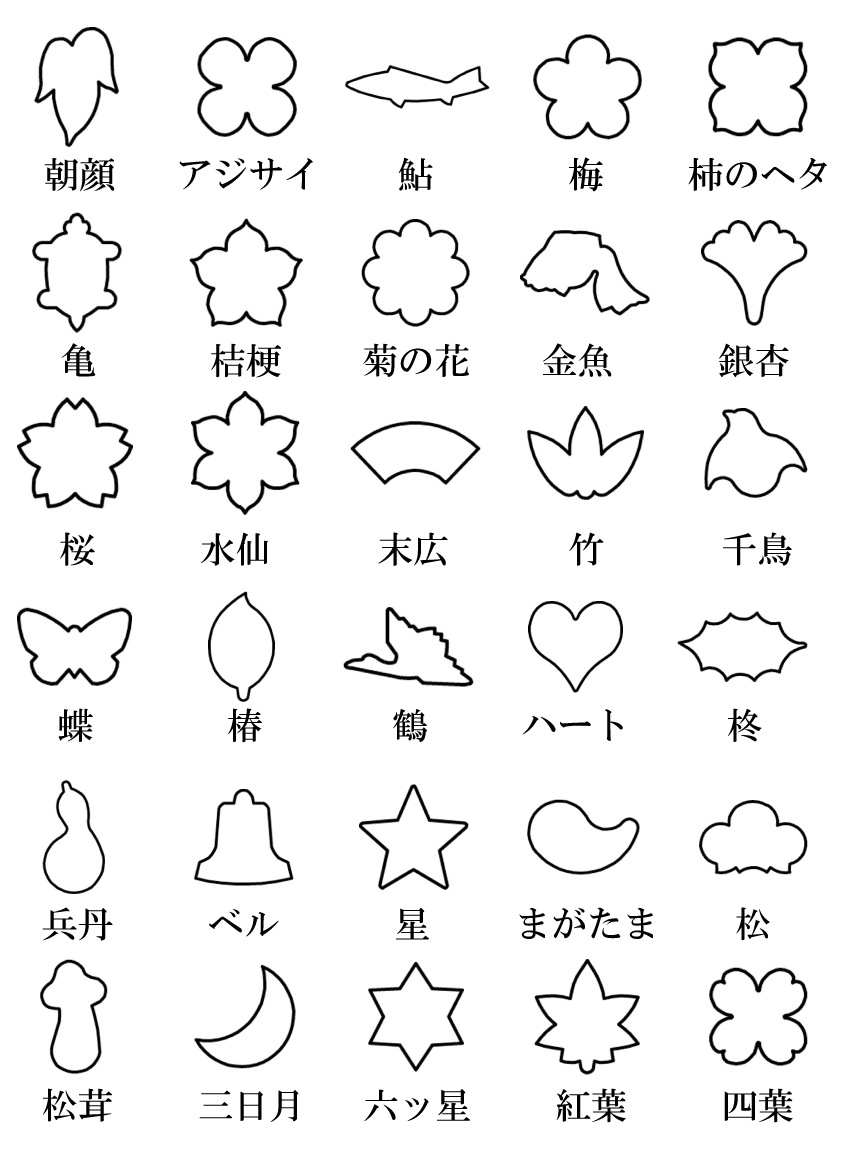 朝顔 アジサイ 鮎 梅 柿のヘタ

亀 桔梗 菊の花 金魚 銀杏

桜 水仙 末広 竹 千鳥

蝶 椿 鶴 ハート 柊

兵丹 ベル 星 まがたま 松

松茸 三日月 六ッ星 紅葉 四葉